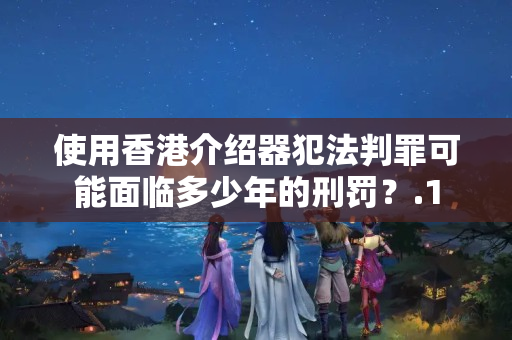 使用香港介绍器犯法判罪可能面临多少年的刑罚？.1